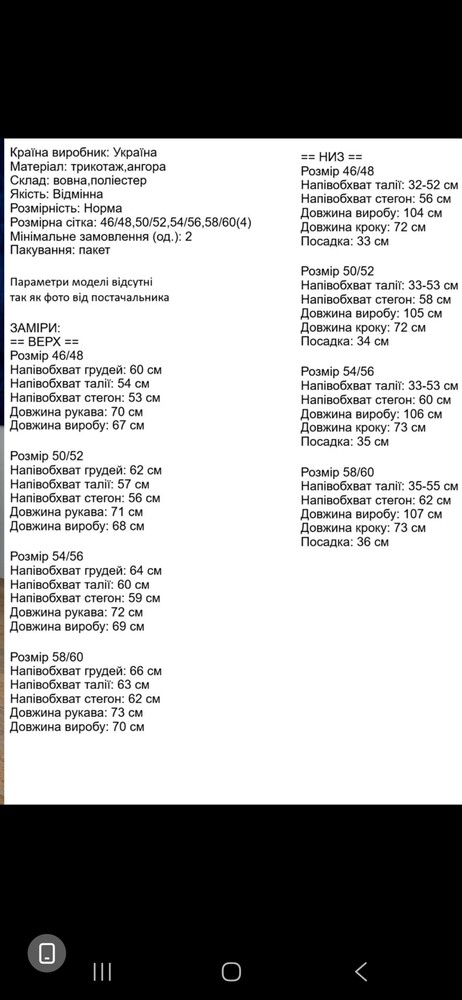 Країна виробник: Україна
Матеріал: трикотаж,ангора
Склад: вовна,поліестер
Якість: Відмінна
Розмірність: Норма
Розмірна сітка: 46/48,50/52,54/56,58/60(4)
Мінімальне замовлення (од.): 2
Пакування: пакет

Параметри моделі відсутні так як фото від постачальника

ЗАМІРИ:
== ВЕРХ ==
Розмір 46/48
Напівобхват грудей: 60 см
Напівобхват талії: 54 см
Напівобхват стегон: 53 см
Довжина рукава: 70 см
Довжина виробу: 67 см

Розмір 50/52
Напівобхват грудей: 62 см
Напівобхват талії: 57 см
Напівобхват стегон: 56 см
Довжина рукава: 71 см
Довжина виробу: 68 см

Розмір 54/56
Напівобхват грудей: 64 см
Напівобхват талії: 60 см
Напівобхват стегон: 59 см
Довжина рукава: 72 см
Довжина виробу: 69 см

Розмір 58/60
Напівобхват грудей: 66 см
Напівобхват талії: 63 см
Напівобхват стегон: 62 см
Довжина рукава: 73 см
Довжина виробу: 70 см

== НИЗ ==
Розмір 46/48
Напівобхват талії: 32-52 см
Напівобхват стегон: 56 см
Довжина виробу: 104 см
Довжина кроку: 72 см
Посадка: 33 см

Розмір 50/52
Напівобхват талії: 33-53 см
Напівобхват стегон: 58 см
Довжина виробу: 105 см
Довжина кроку: 72 см
Посадка: 34 см

Розмір 54/56
Напівобхват талії: 33-53 см
Напівобхват стегон: 60 см
Довжина виробу: 106 см
Довжина кроку: 73 см
Посадка: 35 см

Розмір 58/60
Напівобхват талії: 35-55 см
Напівобхват стегон: 62 см
Довжина виробу: 107 см
Довжина кроку: 73 см
Посадка: 36 см